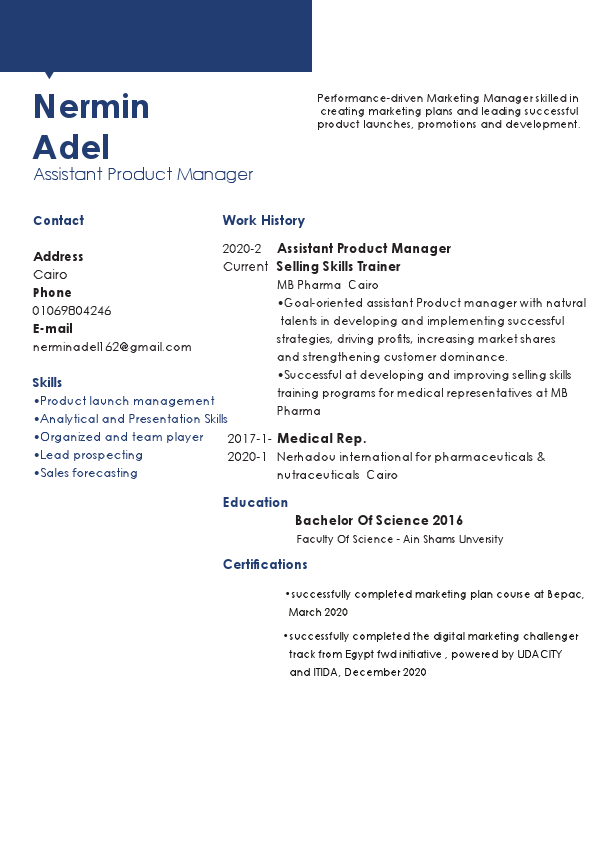 Nermin
Adel
Assistant Product Manager

Performance-driven Marketing Manager skilled in creating marketing plans and leading successful product launches, promotions and development.

Contact

Address
Cairo
Phone
01069804246
E-mail
nerminadel162@gmail.com

Skills
•Product launch management
•Analytical and Presentation Skills
•Organized and team player
•Lead prospecting
•Sales forecasting

Work History

2020-2 Current
Assistant Product Manager
Selling Skills Trainer
MB Pharma Cairo
•Goal-oriented assistant Product manager with natural talents in developing and implementing successful strategies, driving profits, increasing market shares and strengthening customer dominance.
•Successful at developing and improving selling skills training programs for medical representatives at MB Pharma

2017-1- 2020-1
Medical Rep.
Nerhadou international for pharmaceuticals & nutraceuticals Cairo

Education
Bachelor Of Science 2016
Faculty Of Science - Ain Shams Unversity

Certifications
•successfully completed marketing plan course at Bepac, March 2020
•successfully completed the digital marketing challenger track from Egypt fwd initiative , powered by UDACITY and ITIDA, December 2020